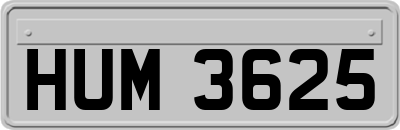 HUM 3625